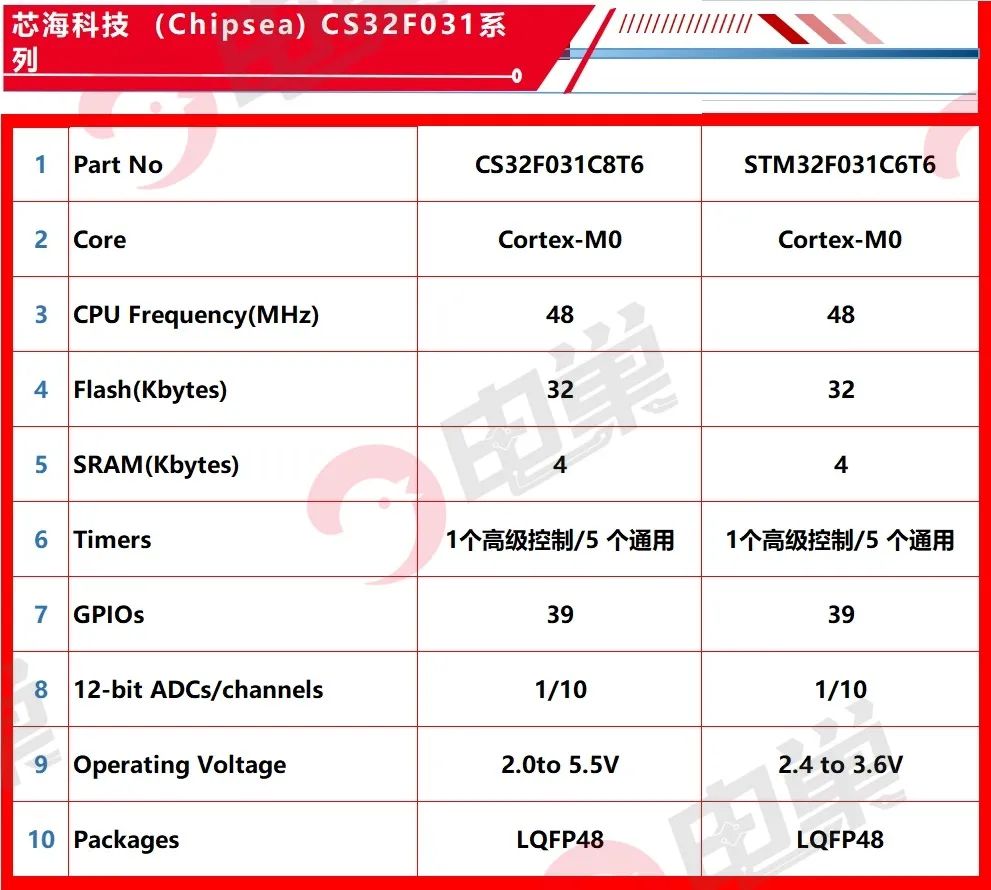 芯海科技（Chipsea）CS32F031系列

| 1 | Part No | CS32F031C8T6 | STM32F031C6T6 |
|---|---|---|---|
| 2 | Core | Cortex-M0 | Cortex-M0 |
| 3 | CPU Frequency(MHz) | 48 | 48 |
| 4 | Flash(Kbytes) | 32 | 32 |
| 5 | SRAM(Kbytes) | 4 | 4 |
| 6 | Timers | 1个高级控制/5个通用 | 1个高级控制/5个通用 |
| 7 | GPIOs | 39 | 39 |
| 8 | 12-bit ADCs/channels | 1/10 | 1/10 |
| 9 | Operating Voltage | 2.0to 5.5V | 2.4 to 3.6V |
| 10 | Packages | LQFP48 | LQFP48 |

电巢